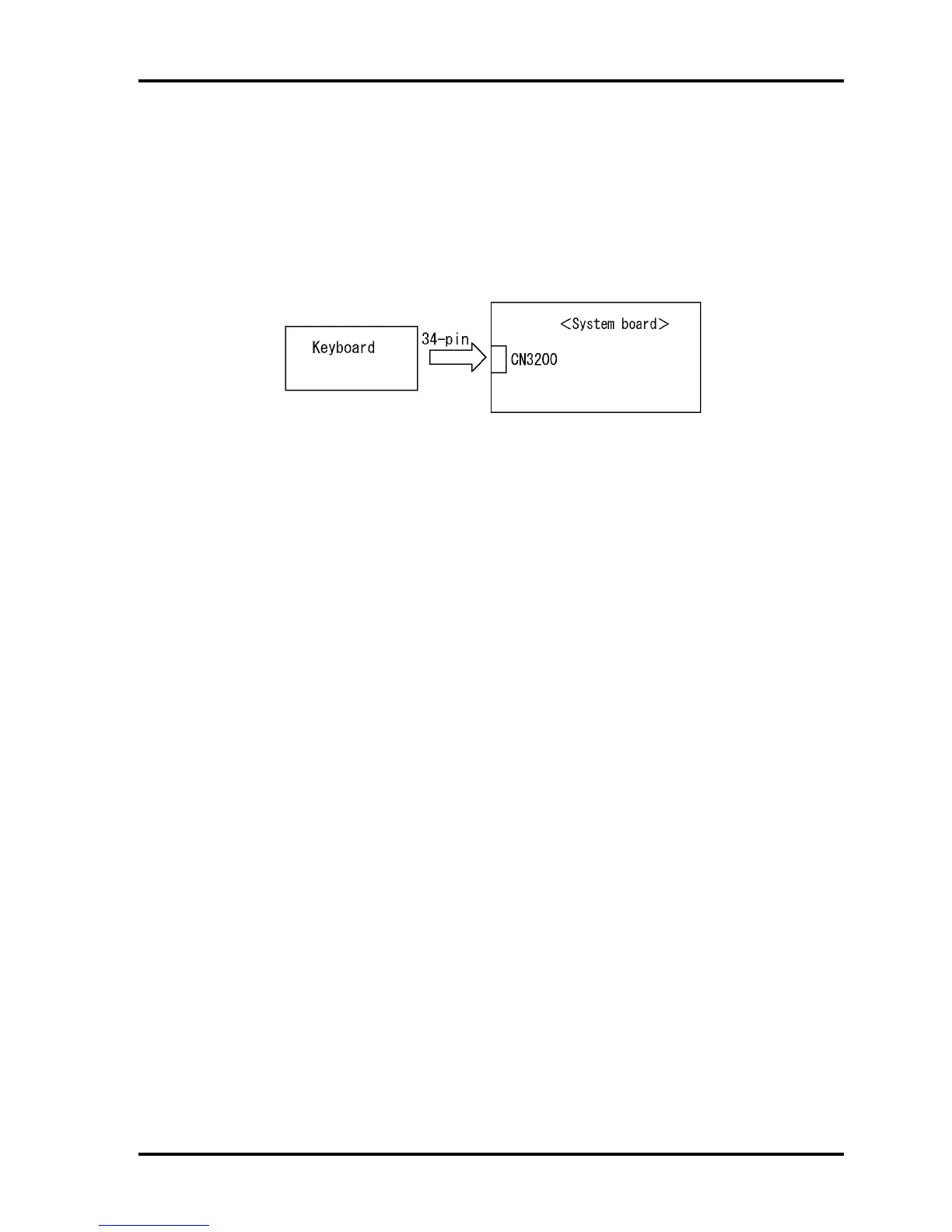 Keyboard

34-pin

<System board>

CN3200